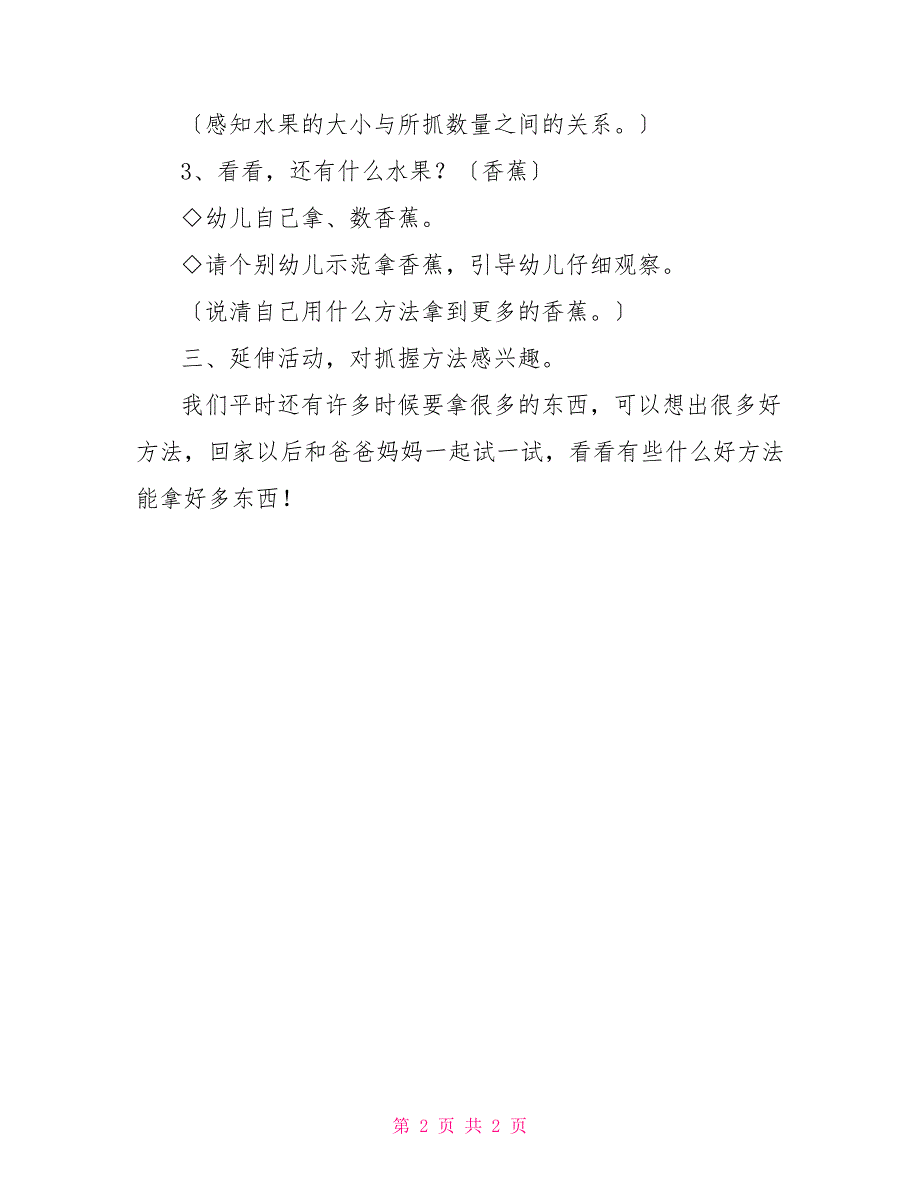 〔感知水果的大小与所抓数量之间的关系。〕

3、看看，还有什么水果？〔香蕉〕

◇幼儿自己拿、数香蕉。

◇请个别幼儿示范拿香蕉，引导幼儿仔细观察。

〔说清自己用什么方法拿到更多的香蕉。〕

三、延伸活动，对抓握方法感兴趣。

我们平时还有许多时候要拿很多的东西，可以想出很多好方法，回家以后和爸爸妈妈一起试一试，看看有些什么好方法能拿好多东西！

第 2 页 共 2 页